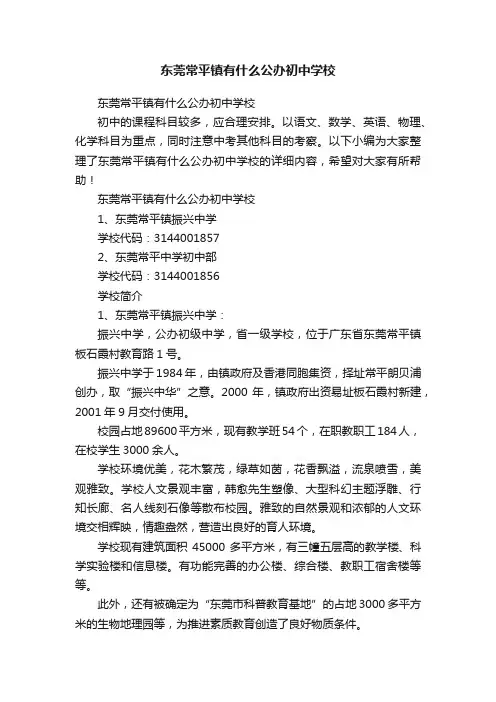 东莞常平镇有什么公办初中学校

东莞常平镇有什么公办初中学校

初中的课程科目较多，应合理安排。以语文、数学、英语、物理、化学科目为重点，同时注意中考其他科目的考察。以下小编为大家整理了东莞常平镇有什么公办初中学校的详细内容，希望对大家有所帮助！

东莞常平镇有什么公办初中学校

1、东莞常平镇振兴中学

学校代码：3144001857

2、东莞常平中学初中部

学校代码：3144001856

学校简介

1、东莞常平镇振兴中学：

振兴中学，公办初级中学，省一级学校，位于广东省东莞常平镇板石霞村教育路1号。

振兴中学于1984年，由镇政府及香港同胞集资，择址常平朗贝浦创办，取“振兴中华”之意。2000年，镇政府出资易址板石霞村新建，2001年9月交付使用。

校园占地89600平方米，现有教学班54个，在职教职工184人，在校学生3000余人。

学校环境优美，花木繁茂，绿草如茵，花香飘溢，流泉喷雪，美观雅致。学校人文景观丰富，韩愈先生塑像、大型科幻主题浮雕、行知长廊、名人线刻石像等散布校园。雅致的自然景观和浓郁的人文环境交相辉映，情趣盎然，营造出良好的育人环境。

学校现有建筑面积45000多平方米，有三幢五层高的教学楼、科学实验楼和信息楼。有功能完善的办公楼、综合楼、教职工宿舍楼等等。

此外，还有被确定为“东莞市科普教育基地”的占地3000多平方米的生物地理园等，为推进素质教育创造了良好物质条件。